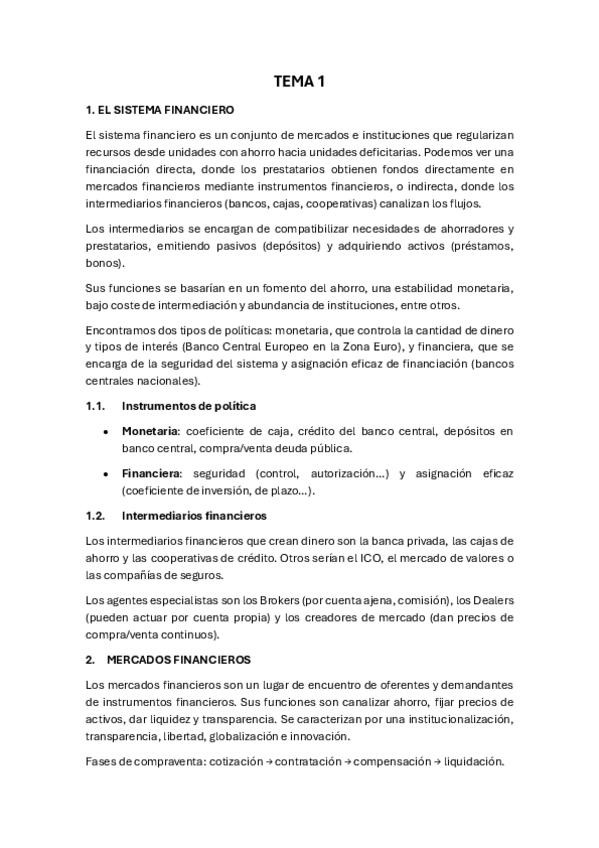 TEMA 1

1. EL SISTEMA FINANCIERO

El sistema financiero es un conjunto de mercados e instituciones que regularizan recursos desde unidades con ahorro hacia unidades deficitarias. Podemos ver una financiación directa, donde los prestatarios obtienen fondos directamente en mercados financieros mediante instrumentos financieros, o indirecta, donde los intermediarios financieros (bancos, cajas, cooperativas) canalizan los flujos.

Los intermediarios se encargan de compatibilizar necesidades de ahorradores y prestatarios, emitiendo pasivos (depósitos) y adquiriendo activos (préstamos, bonos).

Sus funciones se basarían en un fomento del ahorro, una estabilidad monetaria, bajo coste de intermediación y abundancia de instituciones, entre otros.

Encontramos dos tipos de políticas: monetaria, que controla la cantidad de dinero y tipos de interés (Banco Central Europeo en la Zona Euro), y financiera, que se encarga de la seguridad del sistema y asignación eficaz de financiación (bancos centrales nacionales).

1.1. Instrumentos de política

• Monetaria: coeficiente de caja, crédito del banco central, depósitos en banco central, compra/venta deuda pública.

• Financiera: seguridad (control, autorización…) y asignación eficaz (coeficiente de inversión, de plazo…).

1.2. Intermediarios financieros

Los intermediarios financieros que crean dinero son la banca privada, las cajas de ahorro y las cooperativas de crédito. Otros serían el ICO, el mercado de valores o las compañías de seguros.

Los agentes especialistas son los Brokers (por cuenta ajena, comisión), los Dealers (pueden actuar por cuenta propia) y los creadores de mercado (dan precios de compra/venta continuos).

2. MERCADOS FINANCIEROS

Los mercados financieros son un lugar de encuentro de oferentes y demandantes de instrumentos financieros. Sus funciones son canalizar ahorro, fijar precios de activos, dar liquidez y transparencia. Se caracterizan por una institucionalización, transparencia, libertad, globalización e innovación.

Fases de compraventa: cotización → contratación → compensación → liquidación.